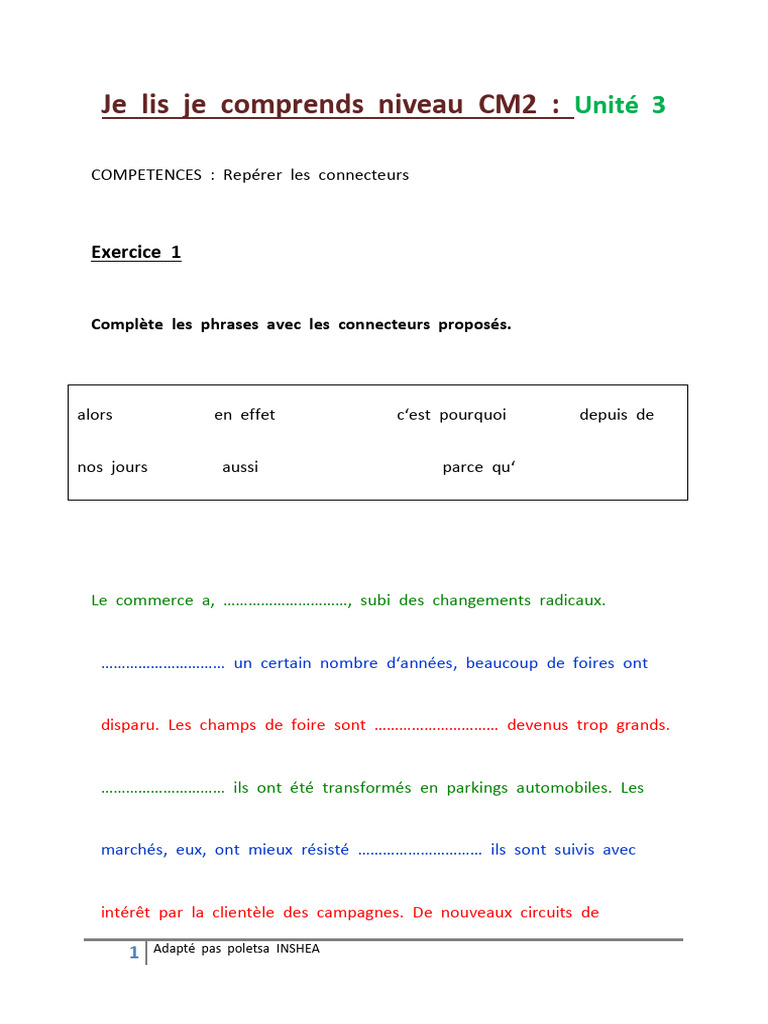 Je lis je comprends niveau CM2 : Unité 3

COMPETENCES : Repérer les connecteurs

Exercice 1

Complète les phrases avec les connecteurs proposés.

alors en effet c'est pourquoi depuis de nos jours aussi parce qu'

Le commerce a, ____, subi des changements radicaux.

____ un certain nombre d'années, beaucoup de foires ont disparu. Les champs de foire sont ____ devenus trop grands. ____ ils ont été transformés en parkings automobiles. Les marchés, eux, ont mieux résisté ____ ils sont suivis avec intérêt par la clientèle des campagnes. De nouveaux circuits de

1 Adapté pas poletsa INSHEA